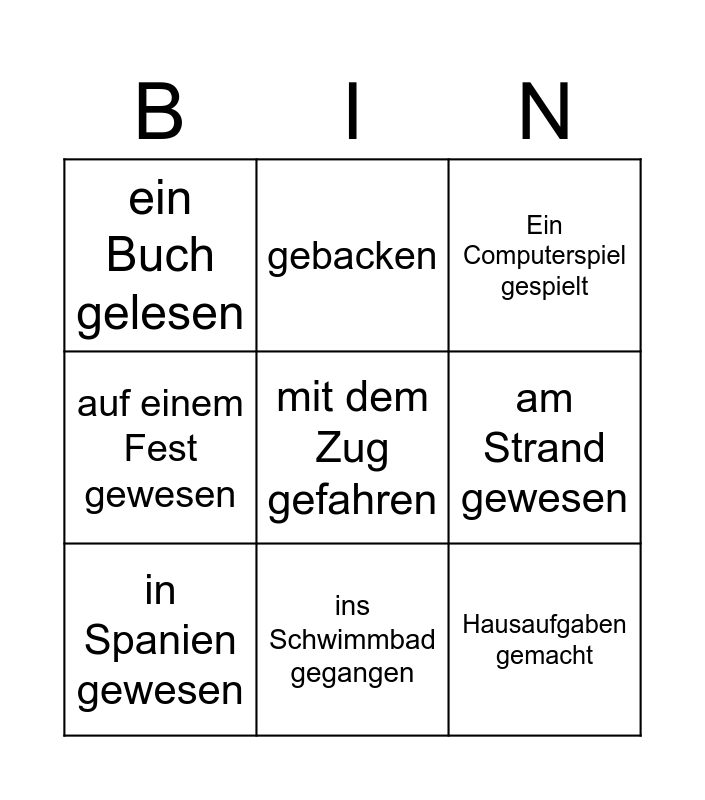 | B | I | N |
|---|---|---|
| ein Buch gelesen | gebacken | Ein Computerspiel gespielt |
| auf einem Fest gewesen | mit dem Zug gefahren | am Strand gewesen |
| in Spanien gewesen | ins Schwimmbad gegangen | Hausaufgaben gemacht |